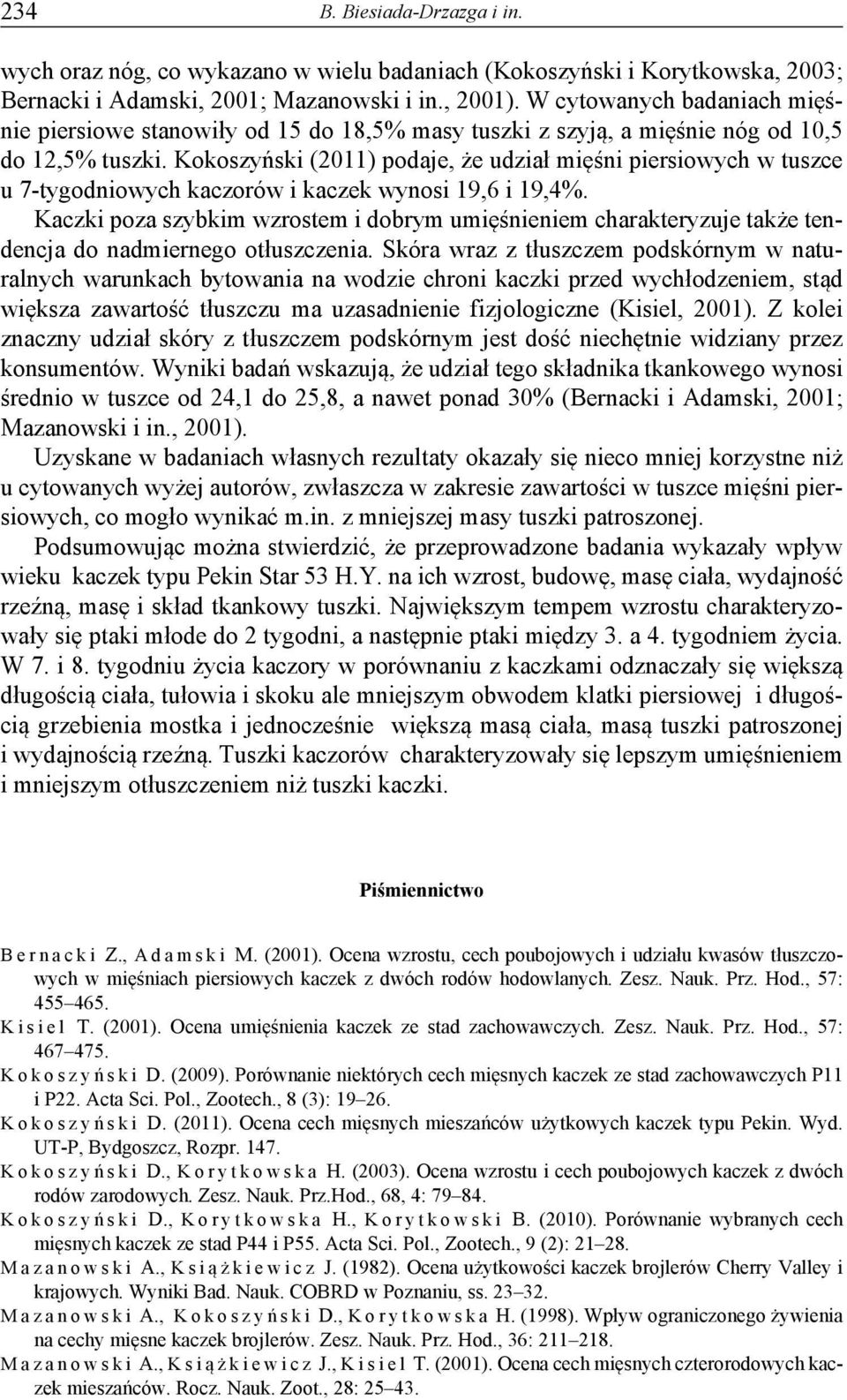 234 B. Biesiada-Drzazga i in.

wych oraz nóg, co wykazano w wielu badaniach (Kokoszyński i Korytkowska, 2003; Bernacki i Adamski, 2001; Mazanowski i in., 2001). W cytowanych badaniach mięśnie piersiowe stanowiły od 15 do 18,5% masy tuszki z szyją, a mięśnie nóg od 10,5 do 12,5% tuszki. Kokoszyński (2011) podaje, że udział mięśni piersiowych w tuszce u 7-tygodniowych kaczorów i kaczek wynosi 19,6 i 19,4%.

Kaczki poza szybkim wzrostem i dobrym umięśnieniem charakteryzuje także tendencja do nadmiernego otłuszczenia. Skóra wraz z tłuszczem podskórnym w naturalnych warunkach bytowania na wodzie chroni kaczki przed wychłodzeniem, stąd większa zawartość tłuszczu ma uzasadnienie fizjologiczne (Kisiel, 2001). Z kolei znaczny udział skóry z tłuszczem podskórnym jest dość niechętnie widziany przez konsumentów. Wyniki badań wskazują, że udział tego składnika tkankowego wynosi średnio w tuszce od 24,1 do 25,8, a nawet ponad 30% (Bernacki i Adamski, 2001; Mazanowski i in., 2001).

Uzyskane w badaniach własnych rezultaty okazały się nieco mniej korzystne niż u cytowanych wyżej autorów, zwłaszcza w zakresie zawartości w tuszce mięśni piersiowych, co mogło wynikać m.in. z mniejszej masy tuszki patroszonej.

Podsumowując można stwierdzić, że przeprowadzone badania wykazały wpływ wieku kaczek typu Pekin Star 53 H.Y. na ich wzrost, budowę, masę ciała, wydajność rzeźną, masę i skład tkankowy tuszki. Największym tempem wzrostu charakteryzowały się ptaki młode do 2 tygodni, a następnie ptaki między 3. a 4. tygodniem życia. W 7. i 8. tygodniu życia kaczory w porównaniu z kaczkami odznaczały się większą długością ciała, tułowia i skoku ale mniejszym obwodem klatki piersiowej i długością grzebienia mostka i jednocześnie większą masą ciała, masą tuszki patroszonej i wydajnością rzeźną. Tuszki kaczorów charakteryzowały się lepszym umięśnieniem i mniejszym otłuszczeniem niż tuszki kaczki.

Piśmiennictwo

Bernacki Z., Adamski M. (2001). Ocena wzrostu, cech poubojowych i udziału kwasów tłuszczowych w mięśniach piersiowych kaczek z dwóch rodów hodowlanych. Zesz. Nauk. Prz. Hod., 57: 455–465.
Kisiel T. (2001). Ocena umięśnienia kaczek ze stad zachowawczych. Zesz. Nauk. Prz. Hod., 57: 467–475.
Kokoszyński D. (2009). Porównanie niektórych cech mięsnych kaczek ze stad zachowawczych P11 i P22. Acta Sci. Pol., Zootech., 8 (3): 19–26.
Kokoszyński D. (2011). Ocena cech mięsnych mieszańców użytkowych kaczek typu Pekin. Wyd. UT-P, Bydgoszcz, Rozpr. 147.
Kokoszyński D., Korytkowska H. (2003). Ocena wzrostu i cech poubojowych kaczek z dwóch rodów zarodowych. Zesz. Nauk. Prz.Hod., 68, 4: 79–84.
Kokoszyński D., Korytkowska H., Korytkowski B. (2010). Porównanie wybranych cech mięsnych kaczek ze stad P44 i P55. Acta Sci. Pol., Zootech., 9 (2): 21–28.
Mazanowski A., Książkiewicz J. (1982). Ocena użytkowości kaczek brojlerów Cherry Valley i krajowych. Wyniki Bad. Nauk. COBRD w Poznaniu, ss. 23–32.
Mazanowski A., Kokoszyński D., Korytkowska H. (1998). Wpływ ograniczonego żywienia na cechy mięsne kaczek brojlerów. Zesz. Nauk. Prz. Hod., 36: 211–218.
Mazanowski A., Książkiewicz J., Kisiel T. (2001). Ocena cech mięsnych czterorodowych kaczek mieszańców. Rocz. Nauk. Zoot., 28: 25–43.